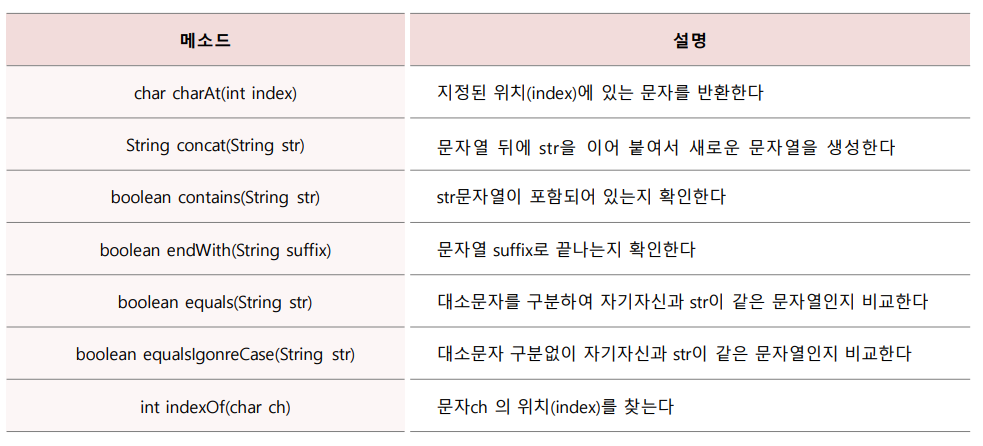 | 메소드 | 설명 |
|---|---|
| char charAt(int index) | 지정된 위치(index)에 있는 문자를 반환한다 |
| String concat(String str) | 문자열 뒤에 str을 이어 붙여서 새로운 문자열을 생성한다 |
| boolean contains(String str) | str문자열이 포함되어 있는지 확인한다 |
| boolean endWith(String suffix) | 문자열 suffix로 끝나는지 확인한다 |
| boolean equals(String str) | 대소문자를 구분하여 자기자신과 str이 같은 문자열인지 비교한다 |
| boolean equalsIgonreCase(String str) | 대소문자 구분없이 자기자신과 str이 같은 문자열인지 비교한다 |
| int indexOf(char ch) | 문자ch 의 위치(index)를 찾는다 |